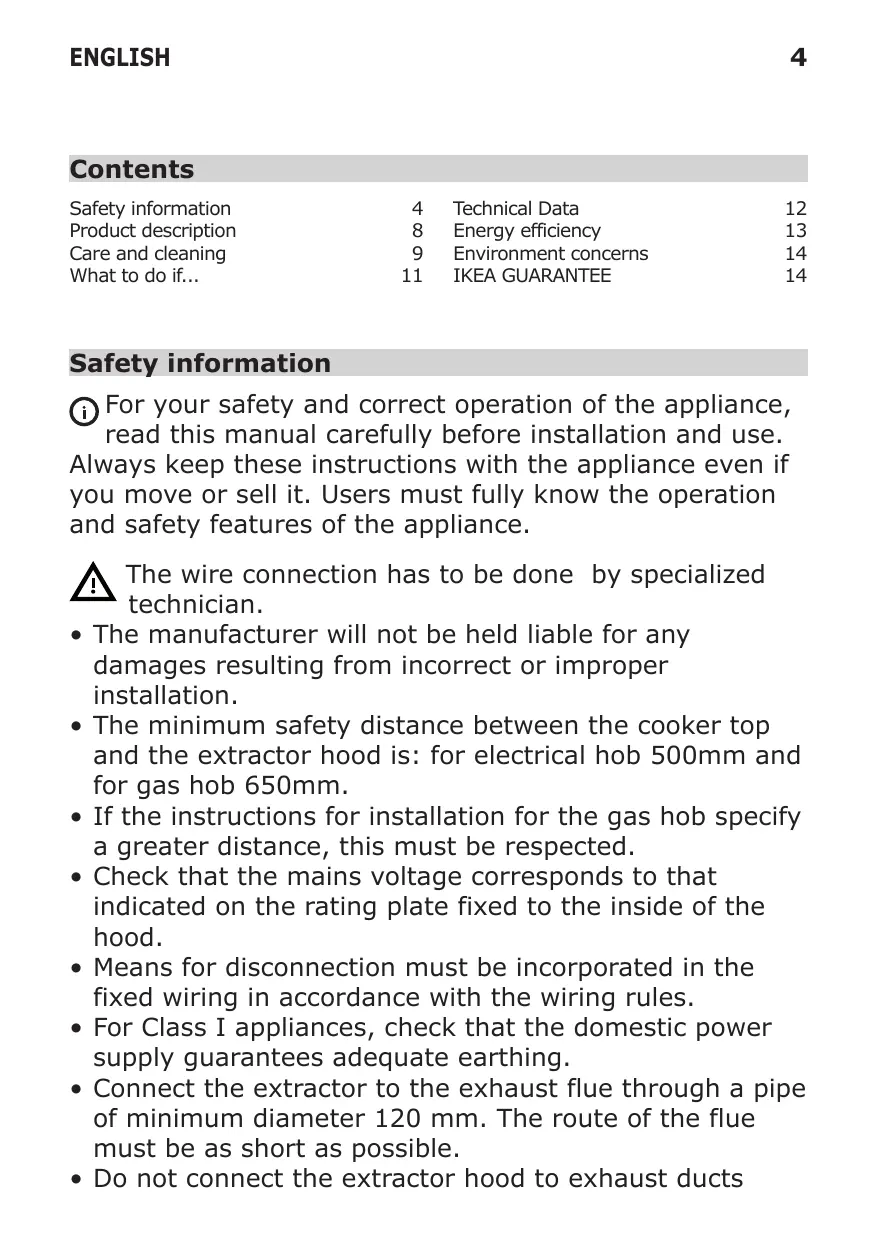 ENGLISH 4

Contents

Safety information 4
Product description 8
Care and cleaning 9
What to do if... 11

Technical Data 12
Energy efficiency 13
Environment concerns 14
IKEA GUARANTEE 14

Safety information

For your safety and correct operation of the appliance, read this manual carefully before installation and use. Always keep these instructions with the appliance even if you move or sell it. Users must fully know the operation and safety features of the appliance.

The wire connection has to be done by specialized technician.
• The manufacturer will not be held liable for any damages resulting from incorrect or improper installation.
• The minimum safety distance between the cooker top and the extractor hood is: for electrical hob 500mm and for gas hob 650mm.
• If the instructions for installation for the gas hob specify a greater distance, this must be respected.
• Check that the mains voltage corresponds to that indicated on the rating plate fixed to the inside of the hood.
• Means for disconnection must be incorporated in the fixed wiring in accordance with the wiring rules.
• For Class I appliances, check that the domestic power supply guarantees adequate earthing.
• Connect the extractor to the exhaust flue through a pipe of minimum diameter 120 mm. The route of the flue must be as short as possible.
• Do not connect the extractor hood to exhaust ducts